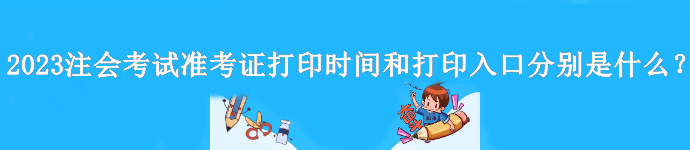 2023注会考试准考证打印时间和打印入口分别是什么？